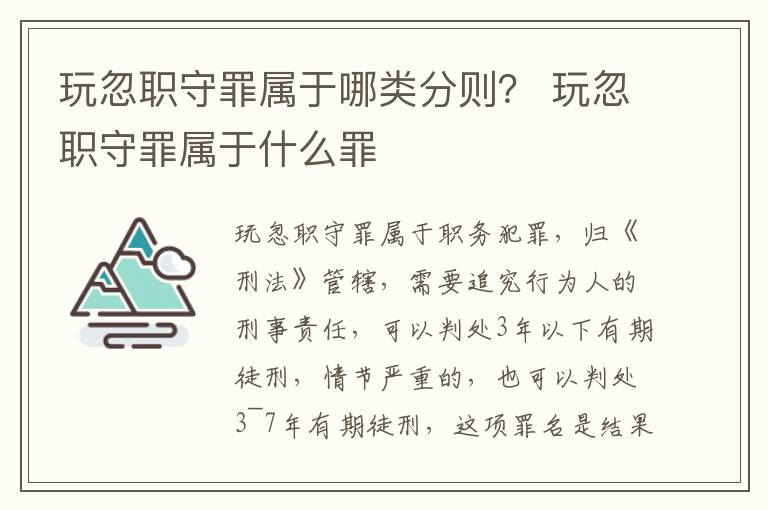 玩忽职守罪属于哪类分则？ 玩忽职守罪属于什么罪

玩忽职守罪属于职务犯罪，归《刑法》管辖，需要追究行为人的刑事责任，可以判处3年以下有期徒刑，情节严重的，也可以判处3¯7年有期徒刑，这项罪名是结果